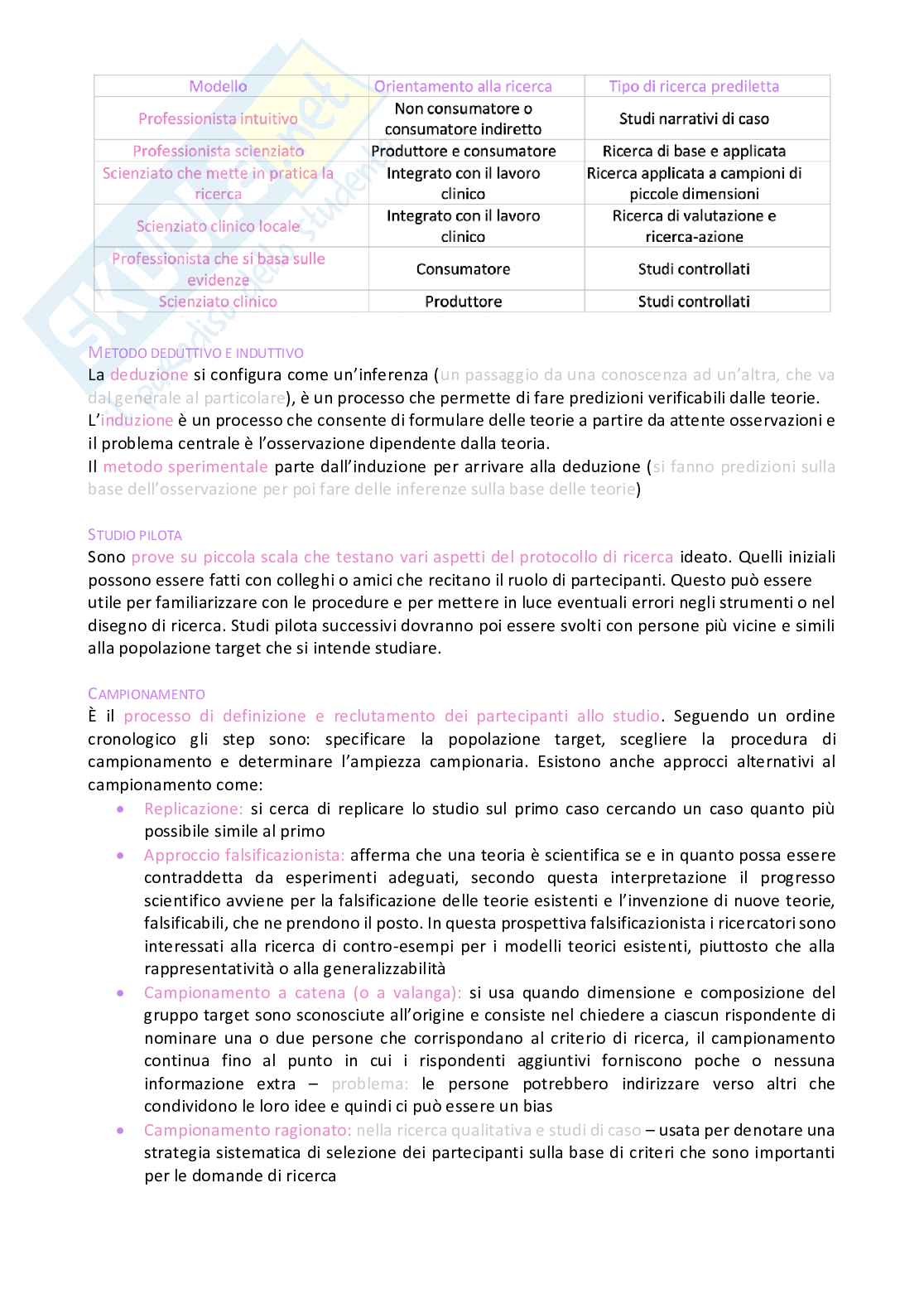 | Modello | Orientamento alla ricerca | Tipo di ricerca prediletta |
|---|---|---|
| Professionista intuitivo | Non consumatore o consumatore indiretto | Studi narrativi di caso |
| Professionista scienziato | Produttore e consumatore | Ricerca di base e applicata |
| Scienziato che mette in pratica la ricerca | Integrato con il lavoro clinico | Ricerca applicata a campioni di piccole dimensioni |
| Scienziato clinico locale | Integrato con il lavoro clinico | Ricerca di valutazione e ricerca-azione |
| Professionista che si basa sulle evidenze | Consumatore | Studi controllati |
| Scienziato clinico | Produttore | Studi controllati |

METODO DEDUTTIVO E INDUTTIVO
La deduzione si configura come un'inferenza (un passaggio da una conoscenza ad un'altra, che va dal generale al particolare), è un processo che permette di fare predizioni verificabili dalle teorie.
L'induzione è un processo che consente di formulare delle teorie a partire da attente osservazioni e il problema centrale è l'osservazione dipendente dalla teoria.
Il metodo sperimentale parte dall'induzione per arrivare alla deduzione (si fanno predizioni sulla base dell'osservazione per poi fare delle inferenze sulla base delle teorie)

STUDIO PILOTA
Sono prove su piccola scala che testano vari aspetti del protocollo di ricerca ideato. Quelli iniziali possono essere fatti con colleghi o amici che recitano il ruolo di partecipanti. Questo può essere utile per familiarizzare con le procedure e per mettere in luce eventuali errori negli strumenti o nel disegno di ricerca. Studi pilota successivi dovranno poi essere svolti con persone più vicine e simili alla popolazione target che si intende studiare.

CAMPIONAMENTO
È il processo di definizione e reclutamento dei partecipanti allo studio. Seguendo un ordine cronologico gli step sono: specificare la popolazione target, scegliere la procedura di campionamento e determinare l'ampiezza campionaria. Esistono anche approcci alternativi al campionamento come:
• Replicazione: si cerca di replicare lo studio sul primo caso cercando un caso quanto più possibile simile al primo
• Approccio falsificazionista: afferma che una teoria è scientifica se e in quanto possa essere contraddetta da esperimenti adeguati, secondo questa interpretazione il progresso scientifico avviene per la falsificazione delle teorie esistenti e l'invenzione di nuove teorie, falsificabili, che ne prendono il posto. In questa prospettiva falsificazionista i ricercatori sono interessati alla ricerca di contro-esempi per i modelli teorici esistenti, piuttosto che alla rappresentatività o alla generalizzabilità
• Campionamento a catena (o a valanga): si usa quando dimensione e composizione del gruppo target sono sconosciute all'origine e consiste nel chiedere a ciascun rispondente di nominare una o due persone che corrispondano al criterio di ricerca, il campionamento continua fino al punto in cui i rispondenti aggiuntivi forniscono poche o nessuna informazione extra – problema: le persone potrebbero indirizzare verso altri che condividono le loro idee e quindi ci può essere un bias
• Campionamento ragionato: nella ricerca qualitativa e studi di caso – usata per denotare una strategia sistematica di selezione dei partecipanti sulla base di criteri che sono importanti per le domande di ricerca